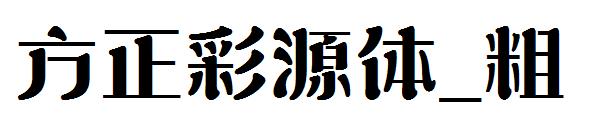 方正彩源体_粗